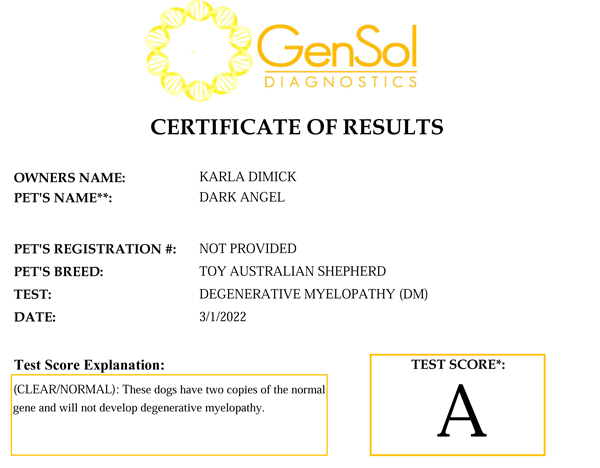 GenSol
DIAGNOSTICS

CERTIFICATE OF RESULTS

OWNERS NAME: KARLA DIMICK
PET'S NAME**: DARK ANGEL

PET'S REGISTRATION #: NOT PROVIDED
PET'S BREED: TOY AUSTRALIAN SHEPHERD
TEST: DEGENERATIVE MYELOPATHY (DM)
DATE: 3/1/2022

Test Score Explanation:

(CLEAR/NORMAL): These dogs have two copies of the normal gene and will not develop degenerative myelopathy.

TEST SCORE*:

A